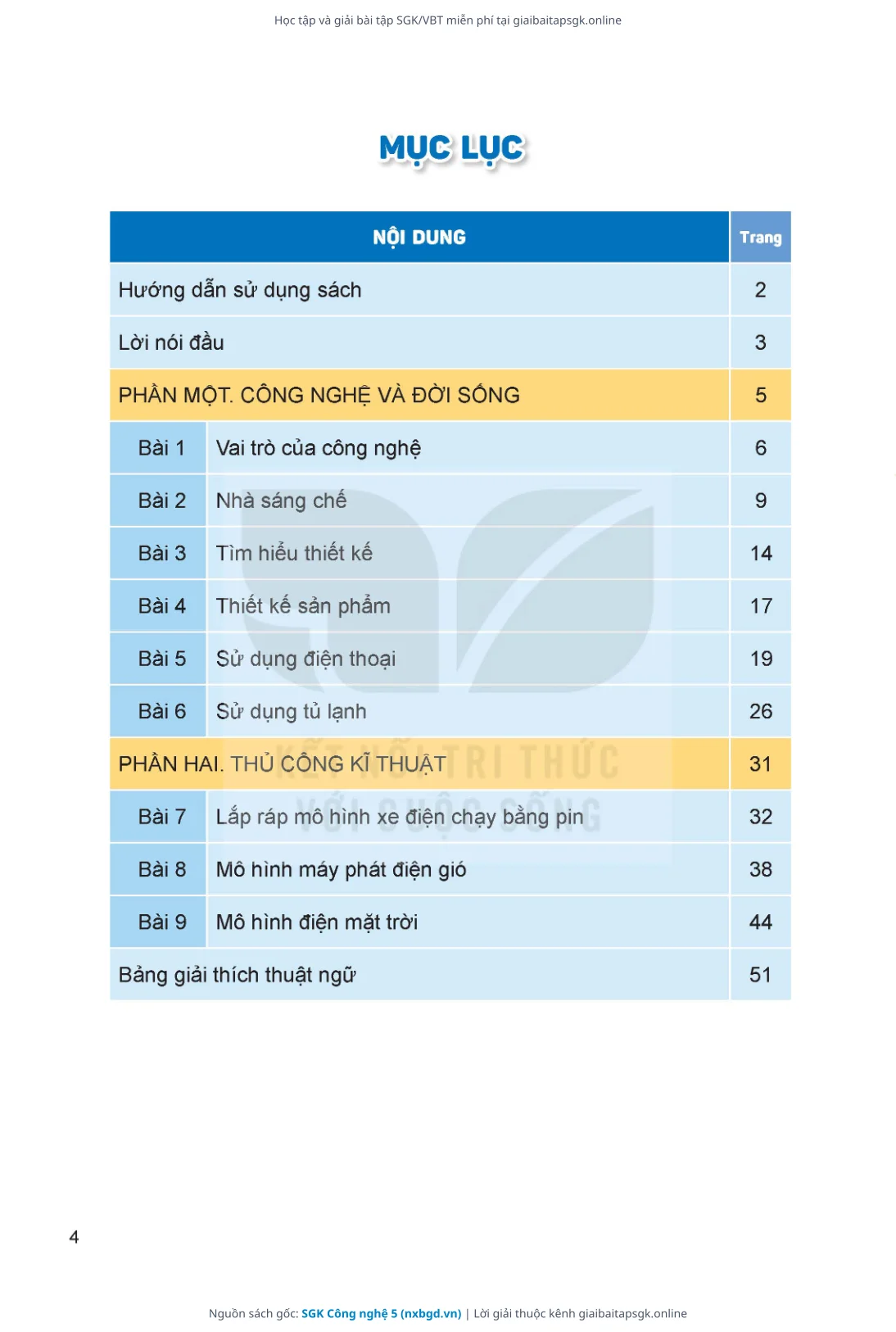 Học tập và giải bài tập SGK/VBT miễn phí tại giaibaitapsgk.online

MỤC LỤC

| NỘI DUNG | | Trang |
|---|---|---|
| Hướng dẫn sử dụng sách | | 2 |
| Lời nói đầu | | 3 |
| PHẦN MỘT. CÔNG NGHỆ VÀ ĐỜI SỐNG | | 5 |
| Bài 1 | Vai trò của công nghệ | 6 |
| Bài 2 | Nhà sáng chế | 9 |
| Bài 3 | Tìm hiểu thiết kế | 14 |
| Bài 4 | Thiết kế sản phẩm | 17 |
| Bài 5 | Sử dụng điện thoại | 19 |
| Bài 6 | Sử dụng tủ lạnh | 26 |
| PHẦN HAI. THỦ CÔNG KĨ THUẬT | | 31 |
| Bài 7 | Lắp ráp mô hình xe điện chạy bằng pin | 32 |
| Bài 8 | Mô hình máy phát điện gió | 38 |
| Bài 9 | Mô hình điện mặt trời | 44 |
| Bảng giải thích thuật ngữ | | 51 |

KẾT NỐI TRI THỨC VỚI CUỘC SỐNG

4

Nguồn sách gốc: SGK Công nghệ 5 (nxbgd.vn) | Lời giải thuộc kênh giaibaitapsgk.online